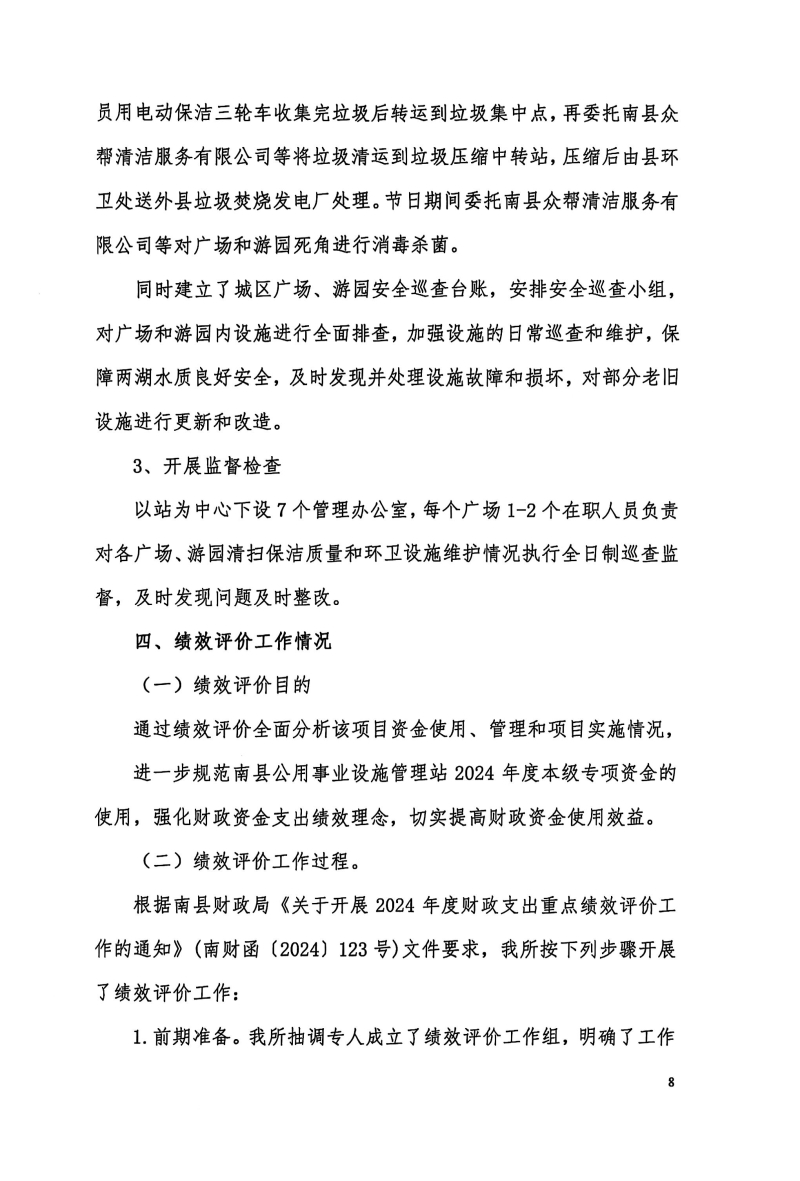 员用电动保洁三轮车收集完垃圾后转运到垃圾集中点，再委托南县众帮清洁服务有限公司等将垃圾清运到垃圾压缩中转站，压缩后由县环卫处送外县垃圾焚烧发电厂处理。节日期间委托南县众帮清洁服务有限公司等对广场和游园死角进行消毒杀菌。

同时建立了城区广场、游园安全巡查台账，安排安全巡查小组，对广场和游园内设施进行全面排查，加强设施的日常巡查和维护，保障两湖水质良好安全，及时发现并处理设施故障和损坏，对部分老旧设施进行更新和改造。

3、开展监督检查

以站为中心下设7个管理办公室，每个广场1-2个在职人员负责对各广场、游园清扫保洁质量和环卫设施维护情况执行全日制巡查监督，及时发现问题及时整改。

四、绩效评价工作情况

（一）绩效评价目的

通过绩效评价全面分析该项目资金使用、管理和项目实施情况，进一步规范南县公用事业设施管理站2024年度本级专项资金的使用，强化财政资金支出绩效理念，切实提高财政资金使用效益。

（二）绩效评价工作过程。

根据南县财政局《关于开展2024年度财政支出重点绩效评价工作的通知》（南财函〔2024〕123号）文件要求，我所按下列步骤开展了绩效评价工作：

1.前期准备。我所抽调专人成立了绩效评价工作组，明确了工作

8